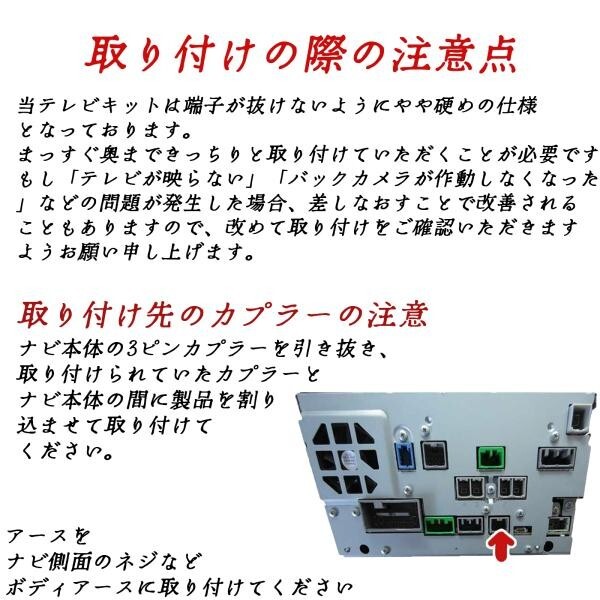 取り付けの際の注意点

当テレビキットは端子が抜けないようにやや硬めの仕様となっております。
まっすぐ奥まできっちりと取り付けていただくことが必要です
もし「テレビが映らない」「バックカメラが作動しなくなった」などの問題が発生した場合、差しなおすことで改善されることもありますので、改めて取り付けをご確認いただきますようお願い申し上げます。

取り付け先のカプラーの注意

ナビ本体の3ピンカプラーを引き抜き、取り付けられていたカプラーとナビ本体の間に製品を割り込ませて取り付けてください。

アースを
ナビ側面のネジなど
ボディアースに取り付けてください